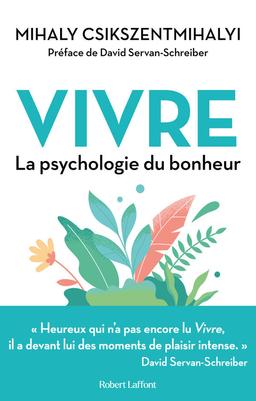 MIHALY CSIKSZENTMIHALYI
Préface de David Servan-Schreiber

VIVRE
La psychologie du bonheur

« Heureux qui n'a pas encore lu Vivre, il a devant lui des moments de plaisir intense. »
David Servan-Schreiber

Robert Laffont